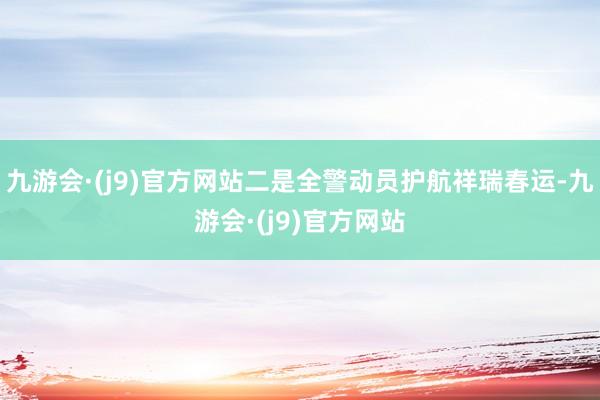 九游会·(j9)官方网站二是全警动员护航祥瑞春运-九游会·(j9)官方网站